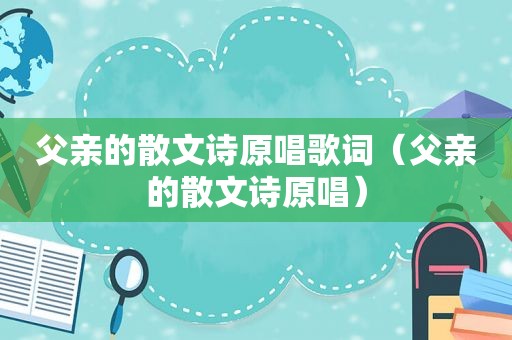 父亲的散文诗原唱歌词（父亲的散文诗原唱）